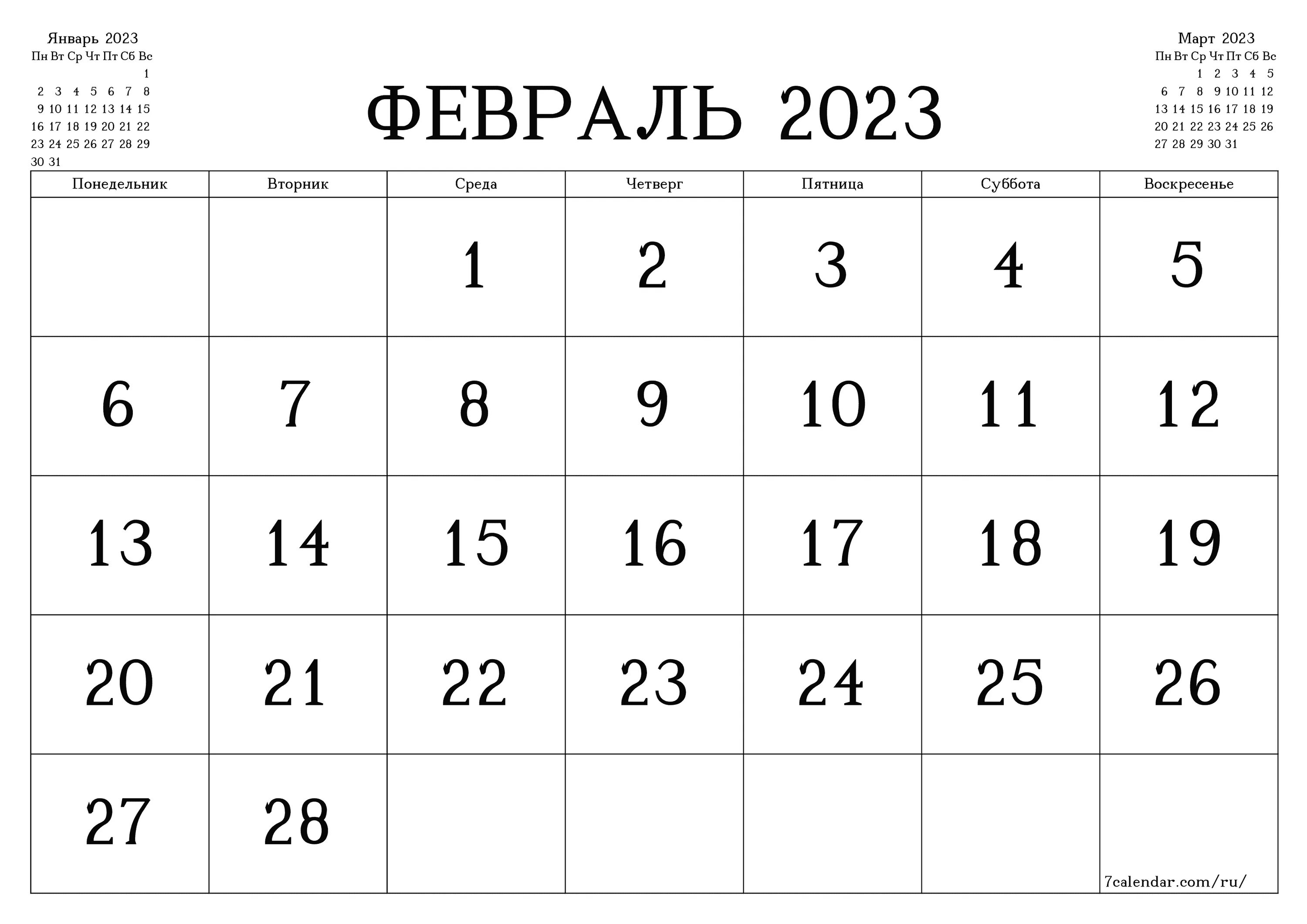 Январь 2023

| Пн | Вт | Ср | Чт | Пт | Сб | Вс |
|---|---|---|---|---|---|---|
| | | | | | | 1 |
| 2 | 3 | 4 | 5 | 6 | 7 | 8 |
| 9 | 10 | 11 | 12 | 13 | 14 | 15 |
| 16 | 17 | 18 | 19 | 20 | 21 | 22 |
| 23 | 24 | 25 | 26 | 27 | 28 | 29 |
| 30 | 31 | | | | | |

ФЕВРАЛЬ 2023

Март 2023

| Пн | Вт | Ср | Чт | Пт | Сб | Вс |
|---|---|---|---|---|---|---|
| | | 1 | 2 | 3 | 4 | 5 |
| 6 | 7 | 8 | 9 | 10 | 11 | 12 |
| 13 | 14 | 15 | 16 | 17 | 18 | 19 |
| 20 | 21 | 22 | 23 | 24 | 25 | 26 |
| 27 | 28 | 29 | 30 | 31 | | |

| Понедельник | Вторник | Среда | Четверг | Пятница | Суббота | Воскресенье |
|---|---|---|---|---|---|---|
| | | 1 | 2 | 3 | 4 | 5 |
| 6 | 7 | 8 | 9 | 10 | 11 | 12 |
| 13 | 14 | 15 | 16 | 17 | 18 | 19 |
| 20 | 21 | 22 | 23 | 24 | 25 | 26 |
| 27 | 28 | | | | | 7calendar.com/ru/ |